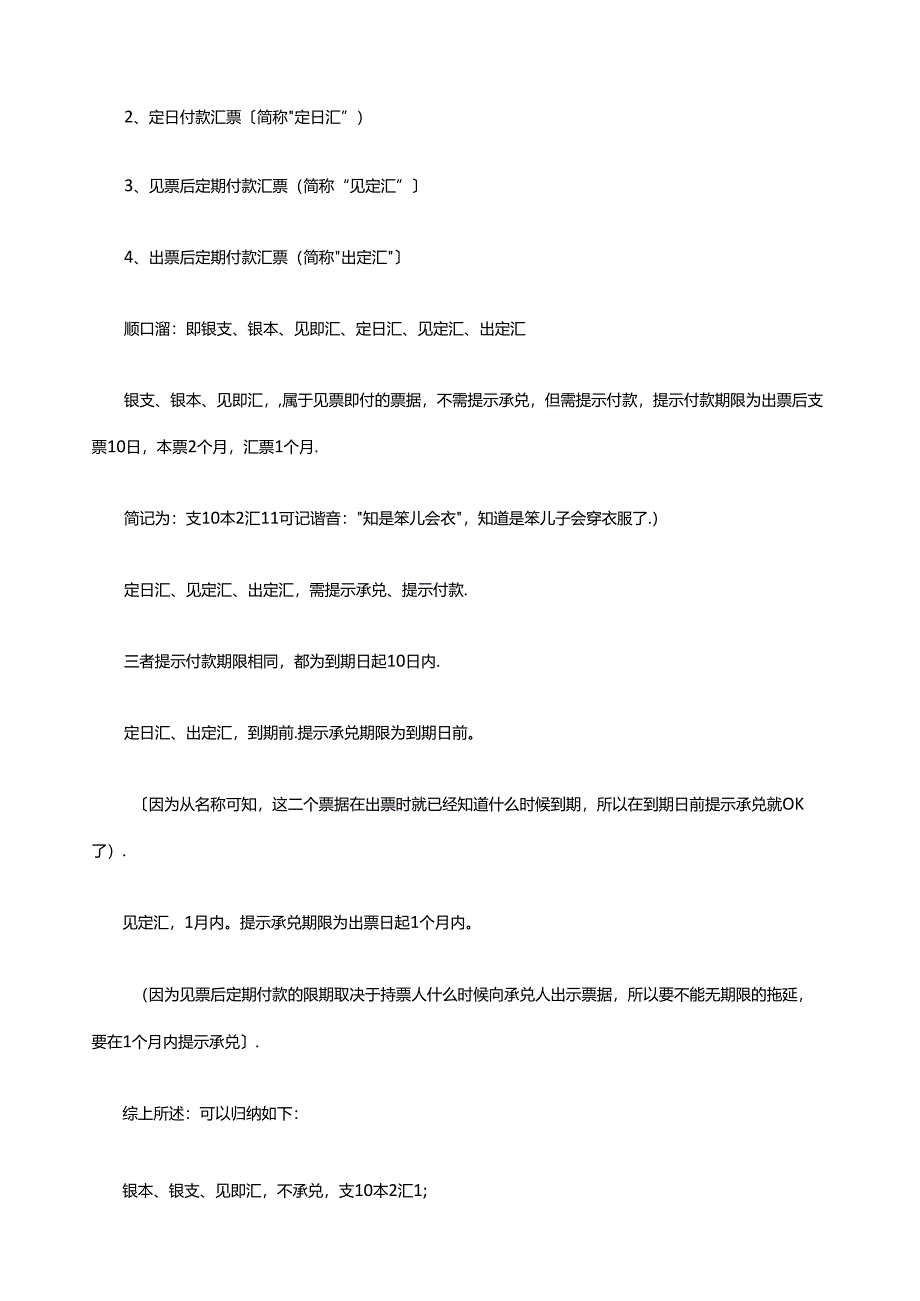 2、定日付款汇票〔简称"定日汇”）

3、见票后定期付款汇票（简称“见定汇”〕

4、出票后定期付款汇票（简称"出定汇"〕

顺口溜：即银支、银本、见即汇、定日汇、见定汇、出定汇

银支、银本、见即汇，,属于见票即付的票据，不需提示承兑，但需提示付款，提示付款期限为出票后支票10日，本票2个月，汇票1个月.

简记为：支10本2汇11可记谐音："知是笨儿会衣"，知道是笨儿子会穿衣服了.）

定日汇、见定汇、出定汇，需提示承兑、提示付款.

三者提示付款期限相同，都为到期日起10日内.

定日汇、出定汇，到期前.提示承兑期限为到期日前。

〔因为从名称可知，这二个票据在出票时就已经知道什么时候到期，所以在到期日前提示承兑就OK了）.

见定汇，1月内。提示承兑期限为出票日起1个月内。

（因为见票后定期付款的限期取决于持票人什么时候向承兑人出示票据，所以要不能无期限的拖延，要在1个月内提示承兑〕.

综上所述：可以归纳如下：

银本、银支、见即汇，不承兑，支10本2汇1;